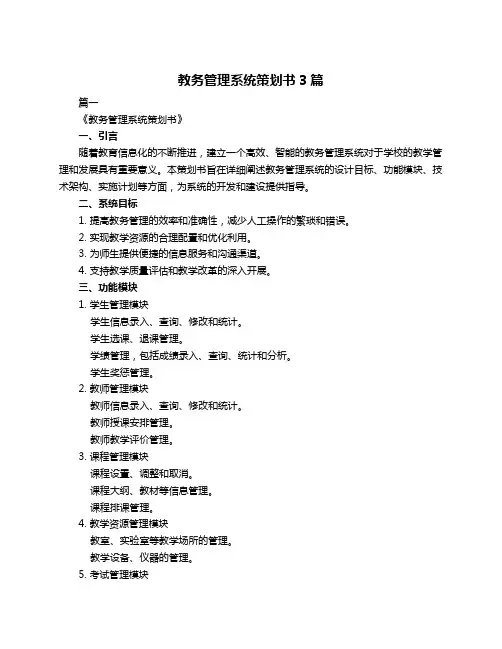 教务管理系统策划书 3 篇

篇一

《教务管理系统策划书》

一、引言

随着教育信息化的不断推进，建立一个高效、智能的教务管理系统对于学校的教学管理和发展具有重要意义。本策划书旨在详细阐述教务管理系统的设计目标、功能模块、技术架构、实施计划等方面，为系统的开发和建设提供指导。

二、系统目标

1. 提高教务管理的效率和准确性，减少人工操作的繁琐和错误。

2. 实现教学资源的合理配置和优化利用。

3. 为师生提供便捷的信息服务和沟通渠道。

4. 支持教学质量评估和教学改革的深入开展。

三、功能模块

1. 学生管理模块

学生信息录入、查询、修改和统计。

学生选课、退课管理。

学绩管理，包括成绩录入、查询、统计和分析。

学生奖惩管理。

2. 教师管理模块

教师信息录入、查询、修改和统计。

教师授课安排管理。

教师教学评价管理。

3. 课程管理模块

课程设置、调整和取消。

课程大纲、教材等信息管理。

课程排课管理。

4. 教学资源管理模块

教室、实验室等教学场所的管理。

教学设备、仪器的管理。

5. 考试管理模块